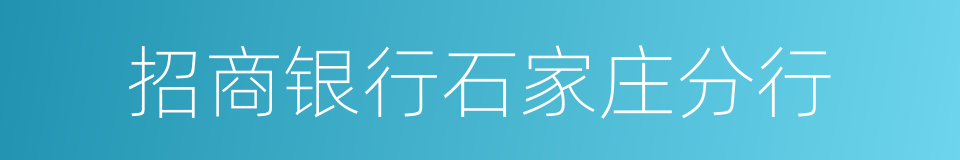 招商银行石家庄分行